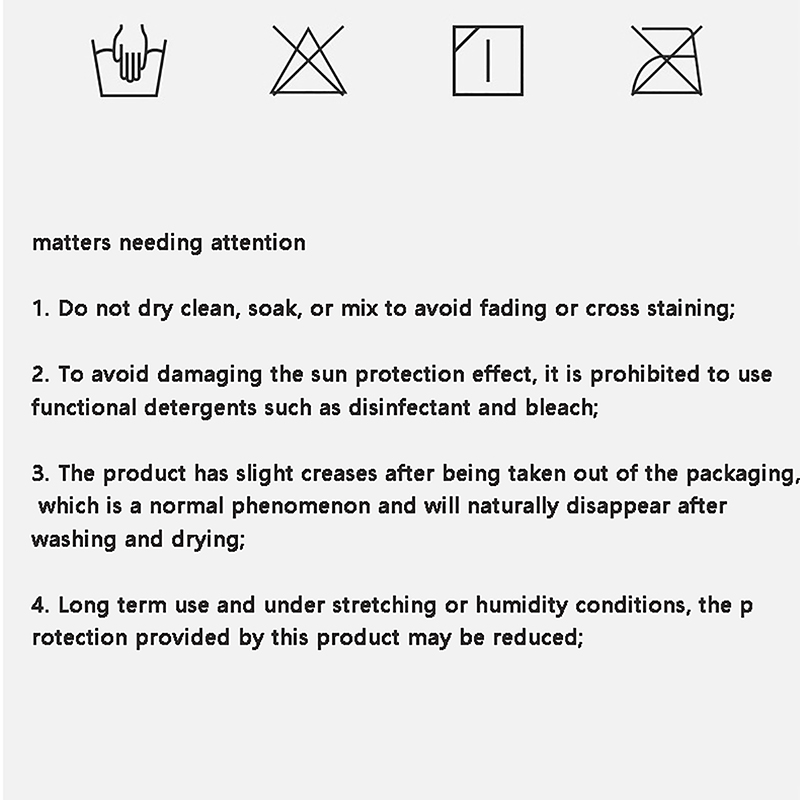 matters needing attention

1. Do not dry clean, soak, or mix to avoid fading or cross staining;

2. To avoid damaging the sun protection effect, it is prohibited to use functional detergents such as disinfectant and bleach;

3. The product has slight creases after being taken out of the packaging, which is a normal phenomenon and will naturally disappear after washing and drying;

4. Long term use and under stretching or humidity conditions, the p rotection provided by this product may be reduced;